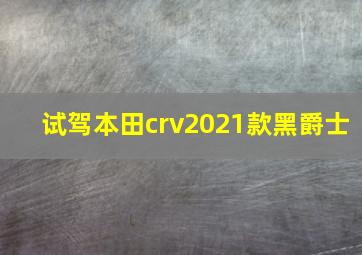 试驾本田crv2021款黑爵士